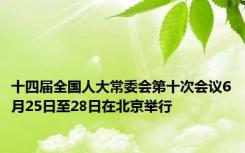 十四届全国人大常委会第十次会议6月25日至28日在北京举行